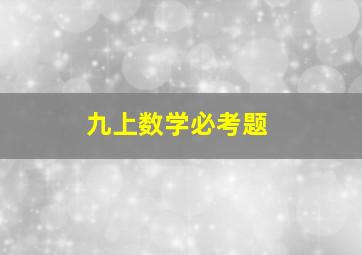 九上数学必考题